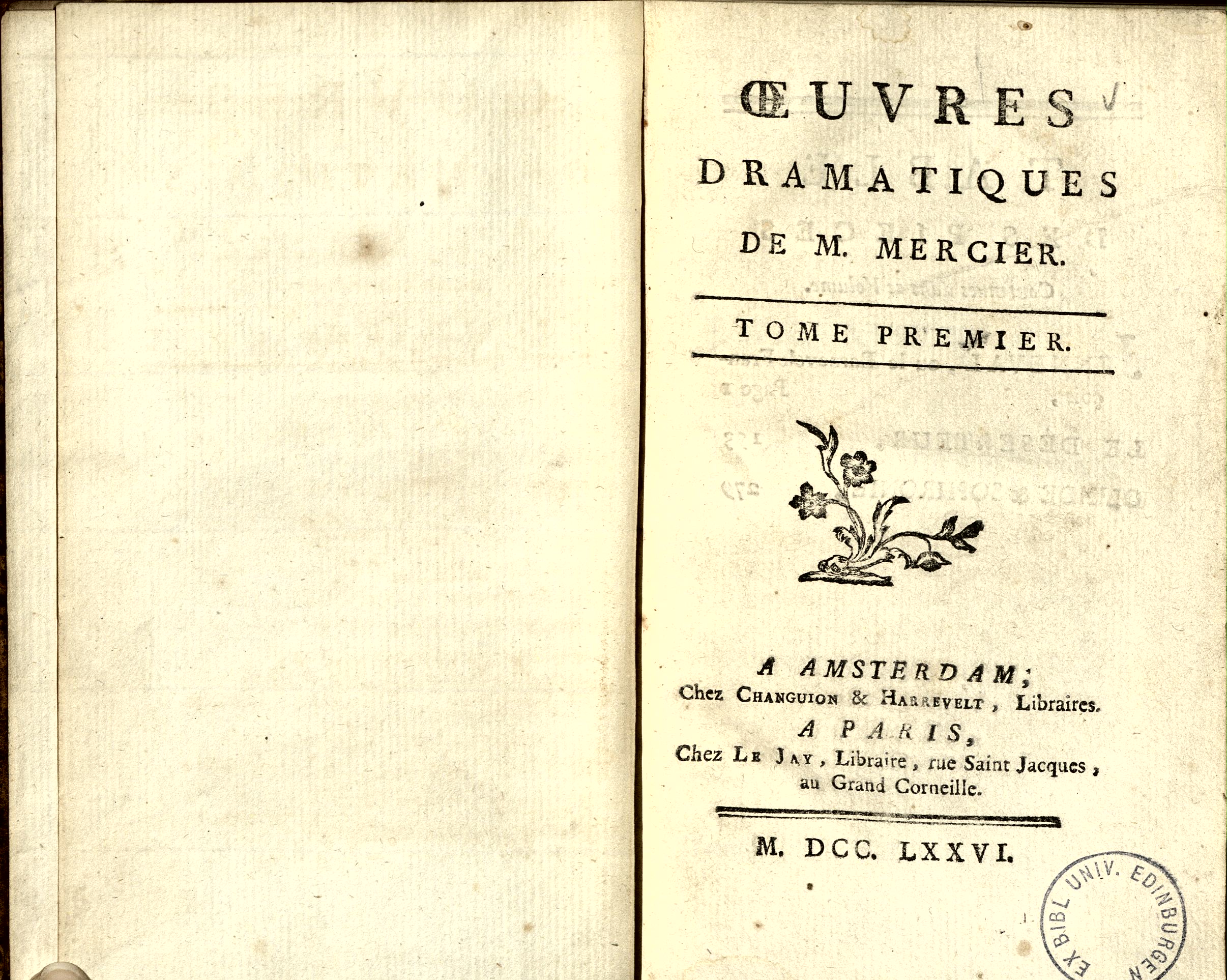 ŒUVRES

DRAMATIQUES

DE M. MERCIER.

TOME PREMIER.

A AMSTERDAM;
Chez CHANGUION & HARREVELT, Libraires.
A PARIS,
Chez LE JAY, Libraire, rue Saint Jacques, au Grand Corneille.

M. DCC. LXXVI.

EX BIBL UNIV. EDINBURGEN